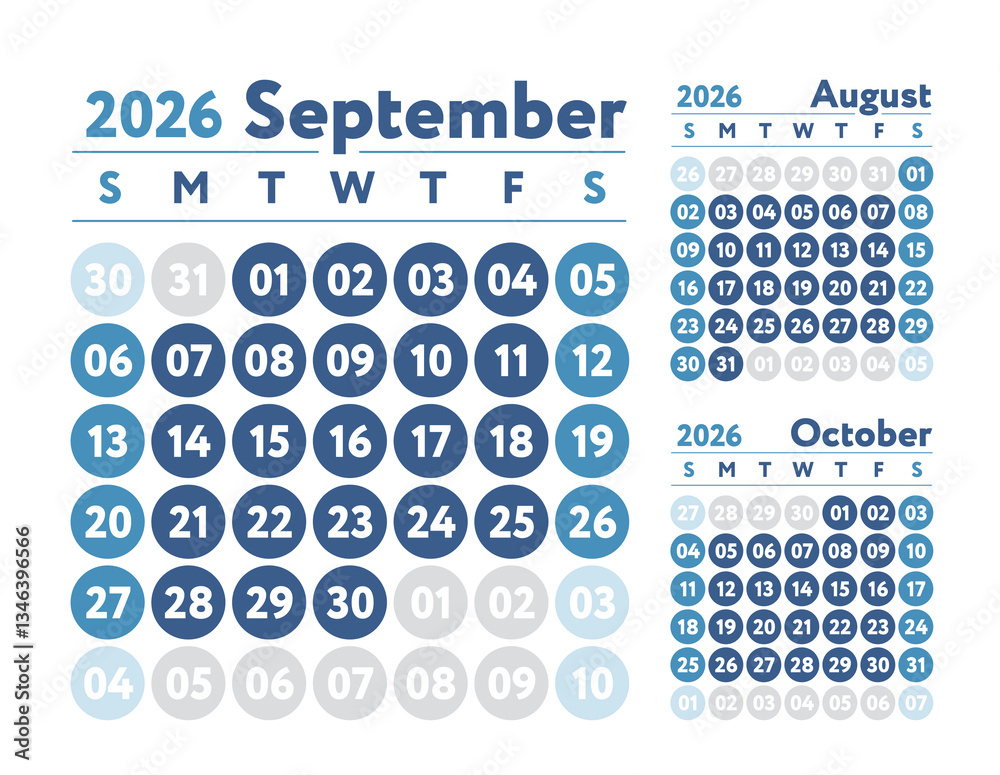 2026 September

| S | M | T | W | T | F | S |
|---|---|---|---|---|---|---|
| 30 | 31 | 01 | 02 | 03 | 04 | 05 |
| 06 | 07 | 08 | 09 | 10 | 11 | 12 |
| 13 | 14 | 15 | 16 | 17 | 18 | 19 |
| 20 | 21 | 22 | 23 | 24 | 25 | 26 |
| 27 | 28 | 29 | 30 | 01 | 02 | 03 |
| 04 | 05 | 06 | 07 | 08 | 09 | 10 |

2026 August

| S | M | T | W | T | F | S |
|---|---|---|---|---|---|---|
| 26 | 27 | 28 | 29 | 30 | 31 | 01 |
| 02 | 03 | 04 | 05 | 06 | 07 | 08 |
| 09 | 10 | 11 | 12 | 13 | 14 | 15 |
| 16 | 17 | 18 | 19 | 20 | 21 | 22 |
| 23 | 24 | 25 | 26 | 27 | 28 | 29 |
| 30 | 31 | 01 | 02 | 03 | 04 | 05 |

2026 October

| S | M | T | W | T | F | S |
|---|---|---|---|---|---|---|
| 27 | 28 | 29 | 30 | 01 | 02 | 03 |
| 04 | 05 | 06 | 07 | 08 | 09 | 10 |
| 11 | 12 | 13 | 14 | 15 | 16 | 17 |
| 18 | 19 | 20 | 21 | 22 | 23 | 24 |
| 25 | 26 | 27 | 28 | 29 | 30 | 31 |
| 01 | 02 | 03 | 04 | 05 | 06 | 07 |

Adobe Stock | #1346396566